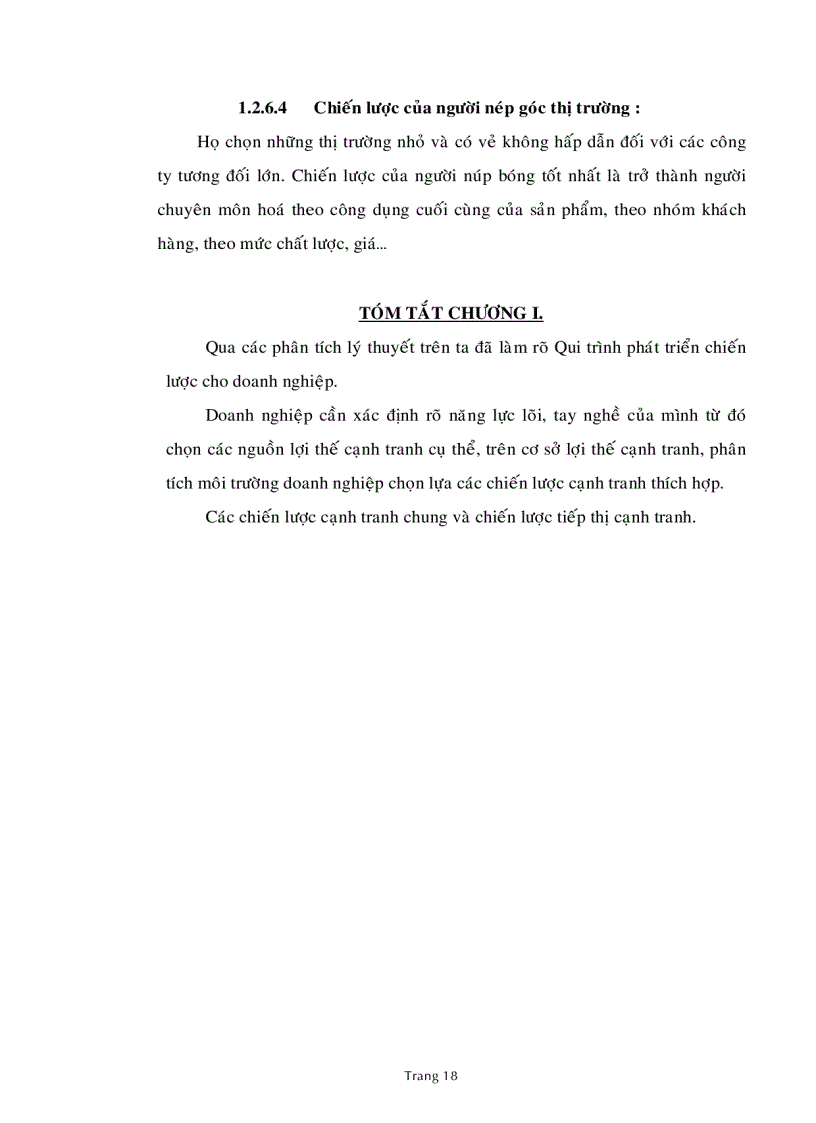 1.2.6.4 Chiến lược của người nép góc thị trường :

Họ chọn những thị trường nhỏ và có vẻ không hấp dẫn đối với các công ty tương đối lớn. Chiến lược của người núp bóng tốt nhất là trở thành người chuyên môn hoá theo công dụng cuối cùng của sản phẩm, theo nhóm khách hàng, theo mức chất lược, giá...

TÓM TẮT CHƯƠNG I.

Qua các phân tích lý thuyết trên ta đã làm rõ Qui trình phát triển chiến lược cho doanh nghiệp.

Doanh nghiệp cần xác định rõ năng lực lõi, tay nghề của mình từ đó chọn các nguồn lợi thế cạnh tranh cụ thể, trên cơ sở lợi thế cạnh tranh, phân tích môi trường doanh nghiệp chọn lựa các chiến lược cạnh tranh thích hợp.

Các chiến lược cạnh tranh chung và chiến lược tiếp thị cạnh tranh.

Trang 18